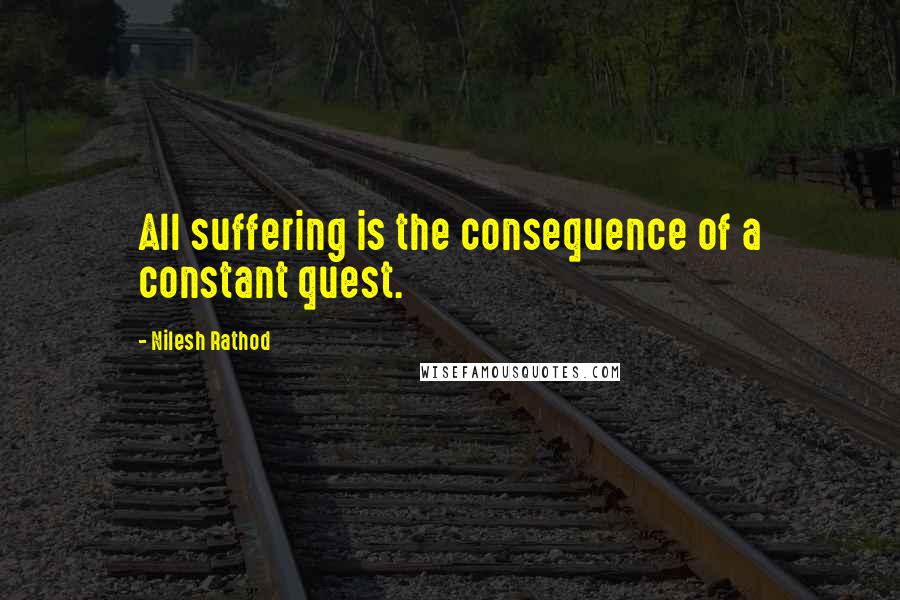 All suffering is the consequence of a constant quest.

- Nilesh Rathod

WISEFAMOUSQUOTES.COM